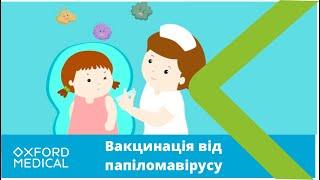 OXFORD MEDICAL

Вакцинація від папіломавірусу